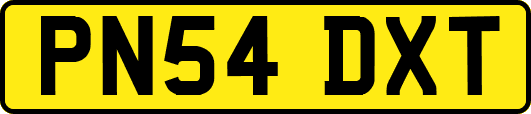 PN54 DXT